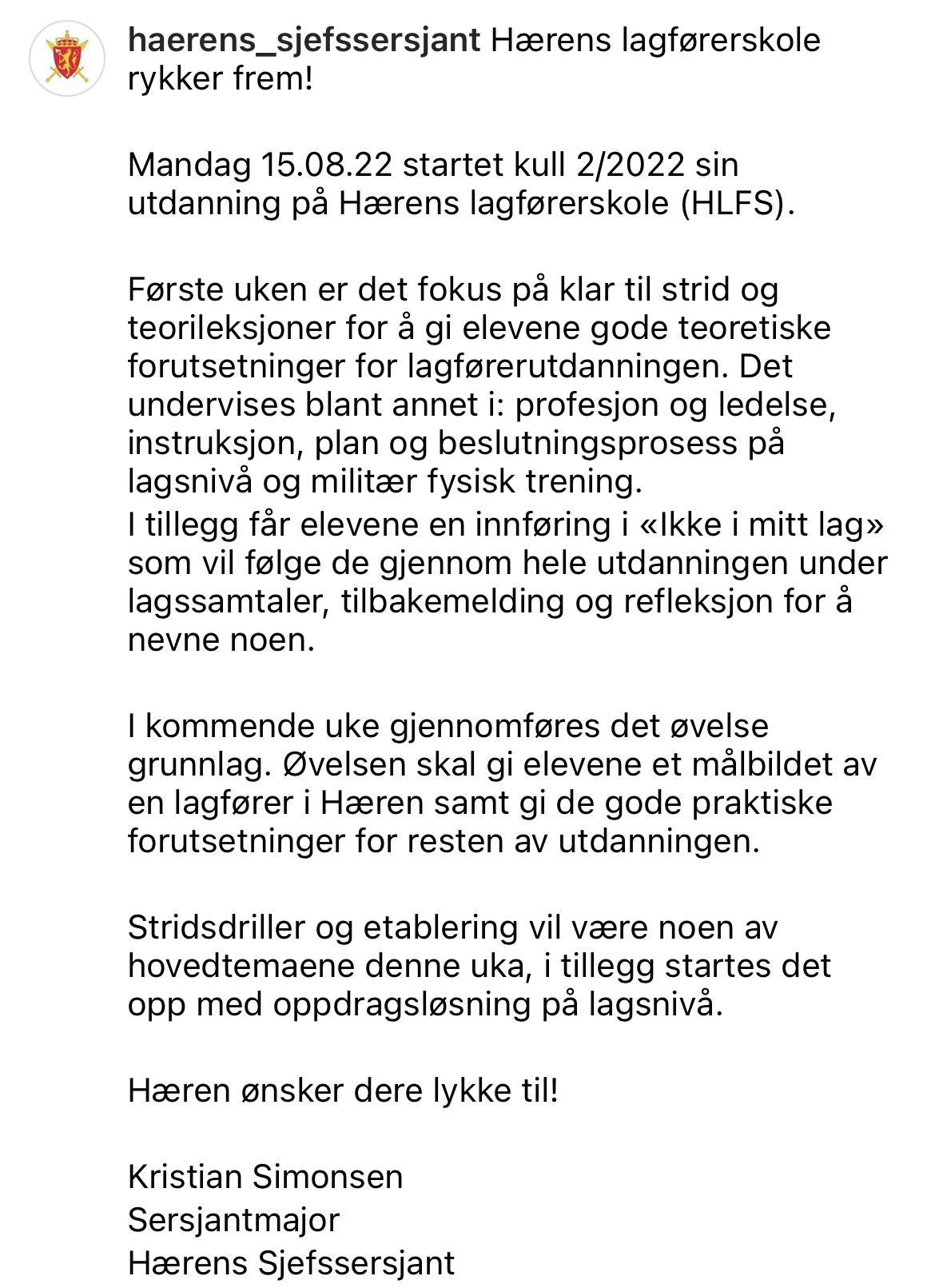 haerens_sjefssersjant Hærens lagførerskole rykker frem!

Mandag 15.08.22 startet kull 2/2022 sin utdanning på Hærens lagførerskole (HLFS).

Første uken er det fokus på klar til strid og teorileksjoner for å gi elevene gode teoretiske forutsetninger for lagførerutdanningen. Det undervises blant annet i: profesjon og ledelse, instruksjon, plan og beslutningsprosess på lagsnivå og militær fysisk trening.
I tillegg får elevene en innføring i «Ikke i mitt lag» som vil følge de gjennom hele utdanningen under lagssamtaler, tilbakemelding og refleksjon for å nevne noen.

I kommende uke gjennomføres det øvelse grunnlag. Øvelsen skal gi elevene et målbildet av en lagfører i Hæren samt gi de gode praktiske forutsetninger for resten av utdanningen.

Stridsdriller og etablering vil være noen av hovedtemaene denne uka, i tillegg startes det opp med oppdragsløsning på lagsnivå.

Hæren ønsker dere lykke til!

Kristian Simonsen
Sersjantmajor
Hærens Sjefssersjant